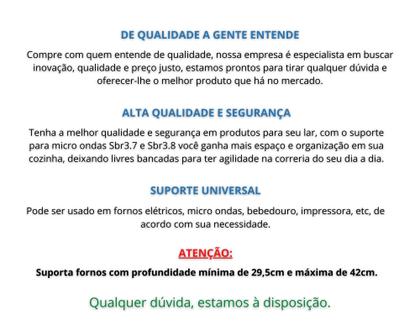 DE QUALIDADE A GENTE ENTENDE

Compre com quem entende de qualidade, nossa empresa é especialista em buscar inovação, qualidade e preço justo, estamos prontos para tirar qualquer dúvida e oferecer-lhe o melhor produto que há no mercado.

ALTA QUALIDADE E SEGURANÇA

Tenha a melhor qualidade e segurança em produtos para seu lar, com o suporte para micro ondas Sbr3.7 e Sbr3.8 você ganha mais espaço e organização em sua cozinha, deixando livres bancadas para ter agilidade na correria do seu dia a dia.

SUPORTE UNIVERSAL

Pode ser usado em fornos elétricos, micro ondas, bebedouro, impressora, etc, de acordo com sua necessidade.

ATENÇÃO:

Suporta fornos com profundidade mínima de 29,5cm e máxima de 42cm.

Qualquer dúvida, estamos à disposição.